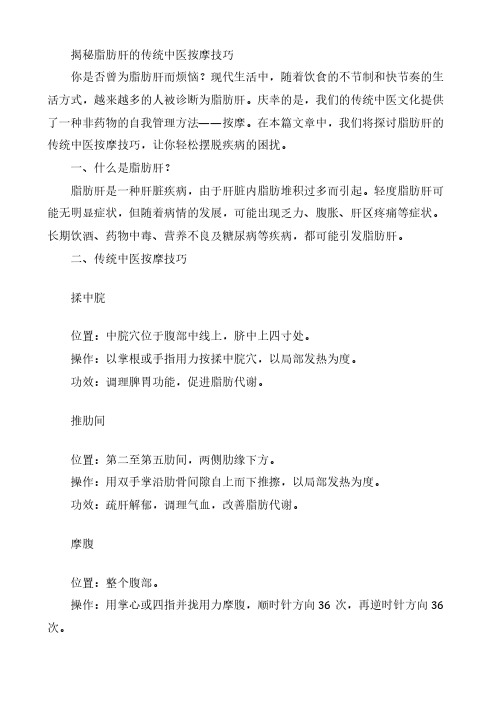 揭秘脂肪肝的传统中医按摩技巧

你是否曾为脂肪肝而烦恼？现代生活中，随着饮食的不节制和快节奏的生活方式，越来越多的人被诊断为脂肪肝。庆幸的是，我们的传统中医文化提供了一种非药物的自我管理方法——按摩。在本篇文章中，我们将探讨脂肪肝的传统中医按摩技巧，让你轻松摆脱疾病的困扰。

一、什么是脂肪肝？

脂肪肝是一种肝脏疾病，由于肝脏内脂肪堆积过多而引起。轻度脂肪肝可能无明显症状，但随着病情的发展，可能出现乏力、腹胀、肝区疼痛等症状。长期饮酒、药物中毒、营养不良及糖尿病等疾病，都可能引发脂肪肝。

二、传统中医按摩技巧

揉中脘

位置：中脘穴位于腹部中线上，脐中上四寸处。
操作：以掌根或手指用力按揉中脘穴，以局部发热为度。
功效：调理脾胃功能，促进脂肪代谢。

推肋间

位置：第二至第五肋间，两侧肋缘下方。
操作：用双手掌沿肋骨间隙自上而下推擦，以局部发热为度。
功效：疏肝解郁，调理气血，改善脂肪代谢。

摩腹

位置：整个腹部。
操作：用掌心或四指并拢用力摩腹，顺时针方向 36 次，再逆时针方向 36 次。